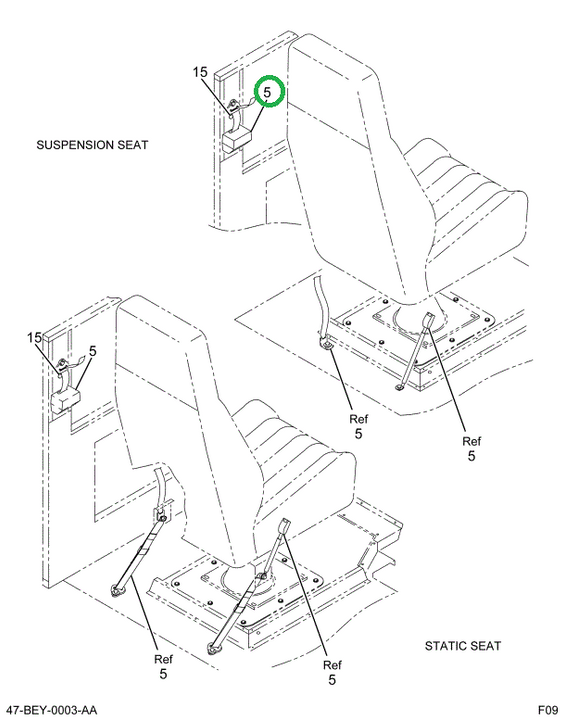 15
5

SUSPENSION SEAT

15
5

Ref
5

Ref
5

Ref
5

Ref
5

STATIC SEAT

47-BEY-0003-AA

F09